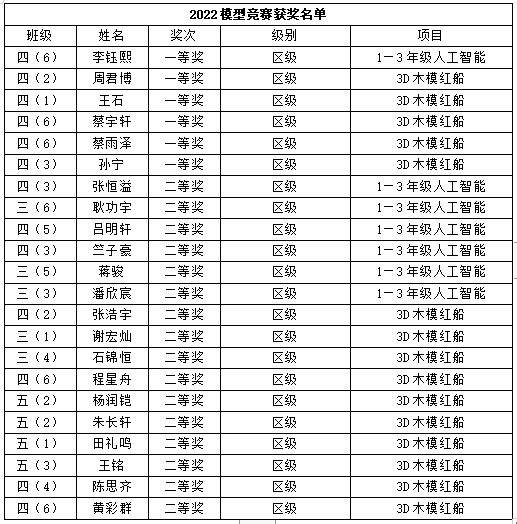 2022模型竞赛获奖名单

| 班级 | 姓名 | 奖次 | 级别 | 项目 |
|---|---|---|---|---|
| 四（6） | 李钰熙 | 一等奖 | 区级 | 1－3年级人工智能 |
| 四（2） | 周君博 | 一等奖 | 区级 | 3D木模红船 |
| 四（1） | 王石 | 一等奖 | 区级 | 3D木模红船 |
| 四（6） | 蔡宇轩 | 一等奖 | 区级 | 3D木模红船 |
| 四（6） | 蔡雨泽 | 一等奖 | 区级 | 3D木模红船 |
| 四（3） | 孙宁 | 一等奖 | 区级 | 3D木模红船 |
| 四（3） | 张恒溢 | 二等奖 | 区级 | 1－3年级人工智能 |
| 三（6） | 耿功宇 | 二等奖 | 区级 | 1－3年级人工智能 |
| 四（5） | 吕明轩 | 二等奖 | 区级 | 1－3年级人工智能 |
| 四（3） | 竺子豪 | 二等奖 | 区级 | 1－3年级人工智能 |
| 三（5） | 蒋骏 | 二等奖 | 区级 | 1－3年级人工智能 |
| 三（3） | 潘欣宸 | 二等奖 | 区级 | 1－3年级人工智能 |
| 四（2） | 张浩宇 | 二等奖 | 区级 | 3D木模红船 |
| 三（1） | 谢宏灿 | 二等奖 | 区级 | 3D木模红船 |
| 三（4） | 石锦恒 | 二等奖 | 区级 | 3D木模红船 |
| 四（6） | 程星舟 | 二等奖 | 区级 | 3D木模红船 |
| 五（2） | 杨润铠 | 二等奖 | 区级 | 3D木模红船 |
| 五（2） | 朱长轩 | 二等奖 | 区级 | 3D木模红船 |
| 五（1） | 田礼鸣 | 二等奖 | 区级 | 3D木模红船 |
| 五（3） | 王铭 | 二等奖 | 区级 | 3D木模红船 |
| 四（4） | 陈思齐 | 二等奖 | 区级 | 3D木模红船 |
| 四（6） | 黄彩群 | 二等奖 | 区级 | 3D木模红船 |